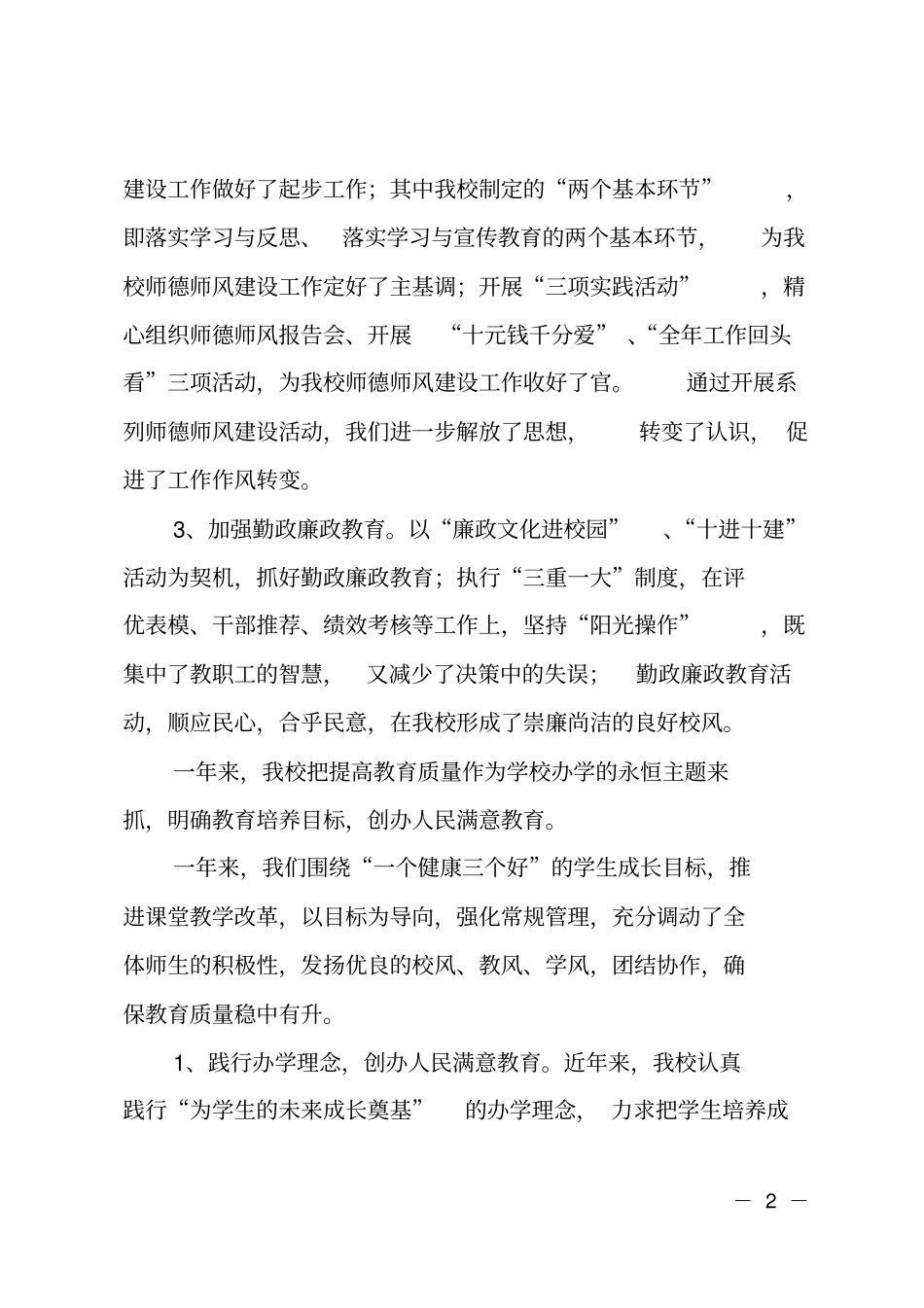 建设工作做好了起步工作；其中我校制定的“两个基本环节”，即落实学习与反思、落实学习与宣传教育的两个基本环节，为我校师德师风建设工作定好了主基调；开展“三项实践活动”，精心组织师德师风报告会、开展“十元钱千分爱”、“全年工作回头看”三项活动，为我校师德师风建设工作收好了官。通过开展系列师德师风建设活动，我们进一步解放了思想，转变了认识，促进了工作作风转变。

3、加强勤政廉政教育。以“廉政文化进校园”、“十进十建”活动为契机，抓好勤政廉政教育；执行“三重一大”制度，在评优表模、干部推荐、绩效考核等工作上，坚持“阳光操作”，既集中了教职工的智慧，又减少了决策中的失误；勤政廉政教育活动，顺应民心，合乎民意，在我校形成了崇廉尚洁的良好校风。

一年来，我校把提高教育质量作为学校办学的永恒主题来抓，明确教育培养目标，创办人民满意教育。

一年来，我们围绕“一个健康三个好”的学生成长目标，推进课堂教学改革，以目标为导向，强化常规管理，充分调动了全体师生的积极性，发扬优良的校风、教风、学风，团结协作，确保教育质量稳中有升。

1、践行办学理念，创办人民满意教育。近年来，我校认真践行“为学生的未来成长奠基”的办学理念，力求把学生培养成

— 2 —